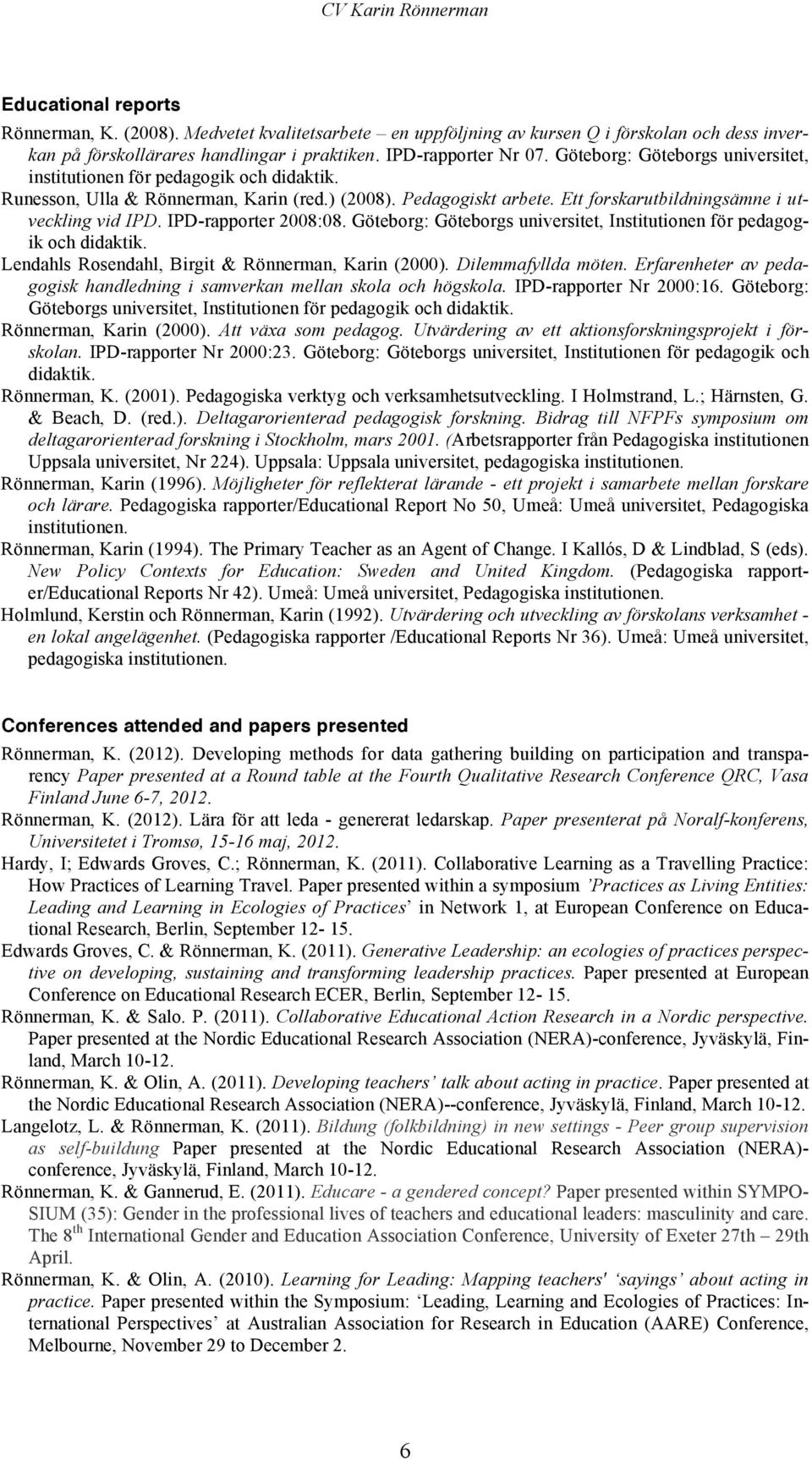 CV Karin Rönnerman

Educational reports

Rönnerman, K. (2008). Medvetet kvalitetsarbete – en uppföljning av kursen Q i förskolan och dess inverkan på förskollärares handlingar i praktiken. IPD-rapporter Nr 07. Göteborg: Göteborgs universitet, institutionen för pedagogik och didaktik.

Runesson, Ulla & Rönnerman, Karin (red.) (2008). Pedagogiskt arbete. Ett forskarutbildningsämne i utveckling vid IPD. IPD-rapporter 2008:08. Göteborg: Göteborgs universitet, Institutionen för pedagogik och didaktik.

Lendahls Rosendahl, Birgit & Rönnerman, Karin (2000). Dilemmafyllda möten. Erfarenheter av pedagogisk handledning i samverkan mellan skola och högskola. IPD-rapporter Nr 2000:16. Göteborg: Göteborgs universitet, Institutionen för pedagogik och didaktik.

Rönnerman, Karin (2000). Att växa som pedagog. Utvärdering av ett aktionsforskningsprojekt i förskolan. IPD-rapporter Nr 2000:23. Göteborg: Göteborgs universitet, Institutionen för pedagogik och didaktik.

Rönnerman, K. (2001). Pedagogiska verktyg och verksamhetsutveckling. I Holmstrand, L.; Härnsten, G. & Beach, D. (red.). Deltagarorienterad pedagogisk forskning. Bidrag till NFPFs symposium om deltagarorienterad forskning i Stockholm, mars 2001. (Arbetsrapporter från Pedagogiska institutionen Uppsala universitet, Nr 224). Uppsala: Uppsala universitet, pedagogiska institutionen.

Rönnerman, Karin (1996). Möjligheter för reflekterat lärande - ett projekt i samarbete mellan forskare och lärare. Pedagogiska rapporter/Educational Report No 50, Umeå: Umeå universitet, Pedagogiska institutionen.

Rönnerman, Karin (1994). The Primary Teacher as an Agent of Change. I Kallós, D & Lindblad, S (eds). New Policy Contexts for Education: Sweden and United Kingdom. (Pedagogiska rapporter/Educational Reports Nr 42). Umeå: Umeå universitet, Pedagogiska institutionen.

Holmlund, Kerstin och Rönnerman, Karin (1992). Utvärdering och utveckling av förskolans verksamhet - en lokal angelägenhet. (Pedagogiska rapporter /Educational Reports Nr 36). Umeå: Umeå universitet, pedagogiska institutionen.

Conferences attended and papers presented

Rönnerman, K. (2012). Developing methods for data gathering building on participation and transparency Paper presented at a Round table at the Fourth Qualitative Research Conference QRC, Vasa Finland June 6-7, 2012.

Rönnerman, K. (2012). Lära för att leda - genererat ledarskap. Paper presenterat på Noralf-konferens, Universitetet i Tromsø, 15-16 maj, 2012.

Hardy, I; Edwards Groves, C.; Rönnerman, K. (2011). Collaborative Learning as a Travelling Practice: How Practices of Learning Travel. Paper presented within a symposium ’Practices as Living Entities: Leading and Learning in Ecologies of Practices’ in Network 1, at European Conference on Educational Research, Berlin, September 12- 15.

Edwards Groves, C. & Rönnerman, K. (2011). Generative Leadership: an ecologies of practices perspective on developing, sustaining and transforming leadership practices. Paper presented at European Conference on Educational Research ECER, Berlin, September 12- 15.

Rönnerman, K. & Salo. P. (2011). Collaborative Educational Action Research in a Nordic perspective. Paper presented at the Nordic Educational Research Association (NERA)-conference, Jyväskylä, Finland, March 10-12.

Rönnerman, K. & Olin, A. (2011). Developing teachers’ talk about acting in practice. Paper presented at the Nordic Educational Research Association (NERA)--conference, Jyväskylä, Finland, March 10-12.

Langelotz, L. & Rönnerman, K. (2011). Bildung (folkbildning) in new settings - Peer group supervision as self-buildung Paper presented at the Nordic Educational Research Association (NERA)-conference, Jyväskylä, Finland, March 10-12.

Rönnerman, K. & Gannerud, E. (2011). Educare - a gendered concept? Paper presented within SYMPOSIUM (35): Gender in the professional lives of teachers and educational leaders: masculinity and care. The 8$^{th}$ International Gender and Education Association Conference, University of Exeter 27th – 29th April.

Rönnerman, K. & Olin, A. (2010). Learning for Leading: Mapping teachers' ‘sayings’ about acting in practice. Paper presented within the Symposium: ‘Leading, Learning and Ecologies of Practices: International Perspectives’ at Australian Association for Research in Education (AARE) Conference, Melbourne, November 29 to December 2.

6